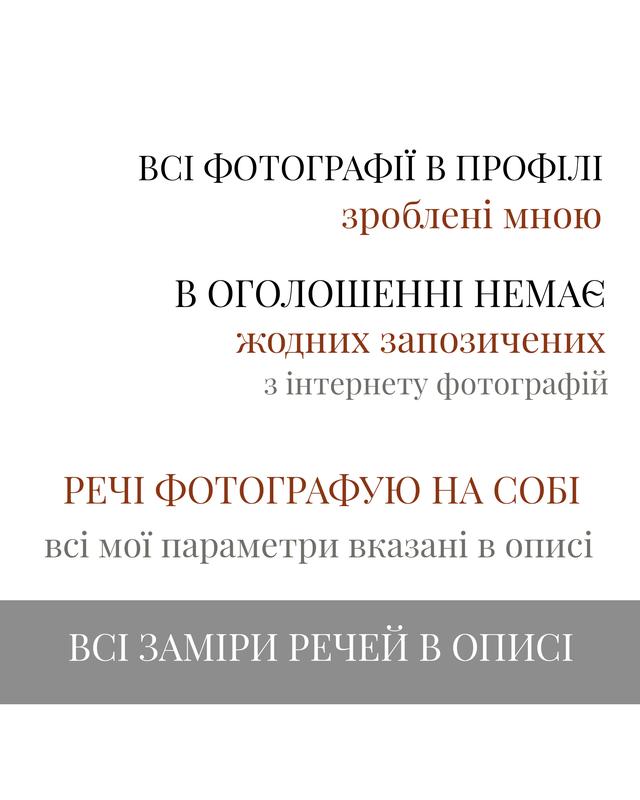 ВСІ ФОТОГРАФІЇ В ПРОФІЛІ
зроблені мною

В ОГОЛОШЕННІ НЕМАЄ
жодних запозичених
з інтернету фотографій

РЕЧІ ФОТОГРАФУЮ НА СОБІ
всі мої параметри вказані в описі

ВСІ ЗАМІРИ РЕЧЕЙ В ОПИСІ